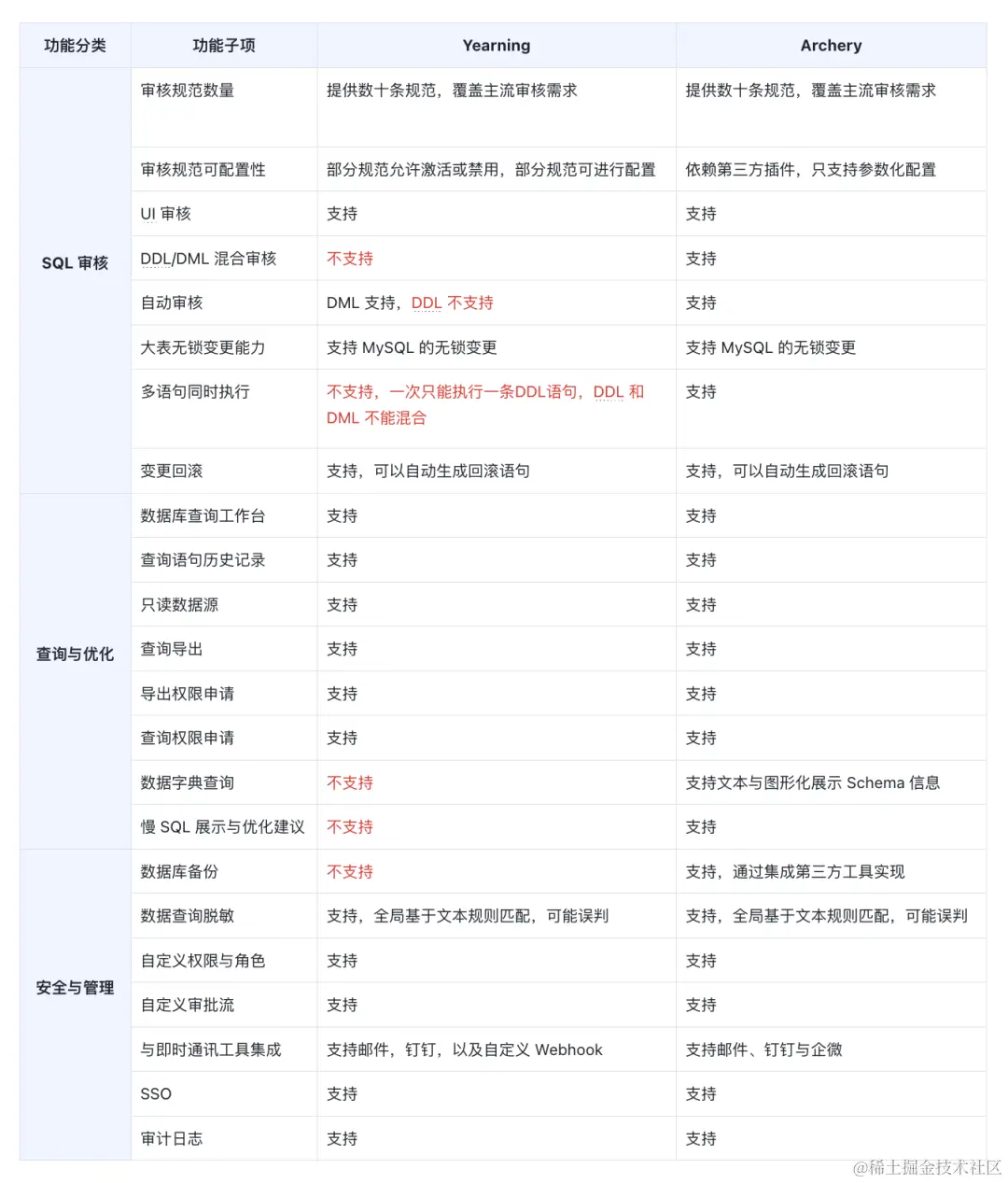 | 功能分类 | 功能子项 | Yearning | Archery |
|---|---|---|---|
| SQL 审核 | 审核规范数量 | 提供数十条规范，覆盖主流审核需求 | 提供数十条规范，覆盖主流审核需求 |
| | 审核规范可配置性 | 部分规范允许激活或禁用，部分规范可进行配置 | 依赖第三方插件，只支持参数化配置 |
| | UI 审核 | 支持 | 支持 |
| | DDL/DML 混合审核 | 不支持 | 支持 |
| | 自动审核 | DML 支持，DDL 不支持 | 支持 |
| | 大表无锁变更能力 | 支持 MySQL 的无锁变更 | 支持 MySQL 的无锁变更 |
| | 多语句同时执行 | 不支持，一次只能执行一条DDL语句，DDL 和 DML 不能混合 | 支持 |
| | 变更回滚 | 支持，可以自动生成回滚语句 | 支持，可以自动生成回滚语句 |
| 查询与优化 | 数据库查询工作台 | 支持 | 支持 |
| | 查询语句历史记录 | 支持 | 支持 |
| | 只读数据源 | 支持 | 支持 |
| | 查询导出 | 支持 | 支持 |
| | 导出权限申请 | 支持 | 支持 |
| | 查询权限申请 | 支持 | 支持 |
| | 数据字典查询 | 不支持 | 支持文本与图形化展示 Schema 信息 |
| | 慢 SQL 展示与优化建议 | 不支持 | 支持 |
| 安全与管理 | 数据库备份 | 不支持 | 支持，通过集成第三方工具实现 |
| | 数据查询脱敏 | 支持，全局基于文本规则匹配，可能误判 | 支持，全局基于文本规则匹配，可能误判 |
| | 自定义权限与角色 | 支持 | 支持 |
| | 自定义审批流 | 支持 | 支持 |
| | 与即时通讯工具集成 | 支持邮件，钉钉，以及自定义 Webhook | 支持邮件、钉钉与企微 |
| | SSO | 支持 | 支持 |
| | 审计日志 | 支持 | 支持 |

@稀土掘金技术社区